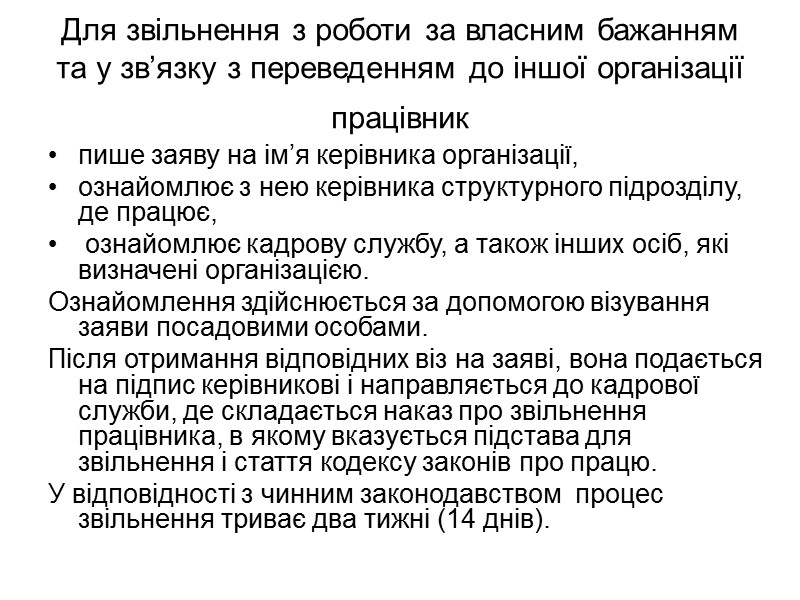 Для звільнення з роботи за власним бажанням та у зв'язку з переведенням до іншої організації

працівник

• пише заяву на ім'я керівника організації,
• ознайомлює з нею керівника структурного підрозділу, де працює,
• ознайомлює кадрову службу, а також інших осіб, які визначені організацією.

Ознайомлення здійснюється за допомогою візування заяви посадовими особами.

Після отримання відповідних віз на заяві, вона подається на підпис керівникові і направляється до кадрової служби, де складається наказ про звільнення працівника, в якому вказується підстава для звільнення і стаття кодексу законів про працю.

У відповідності з чинним законодавством процес звільнення триває два тижні (14 днів).